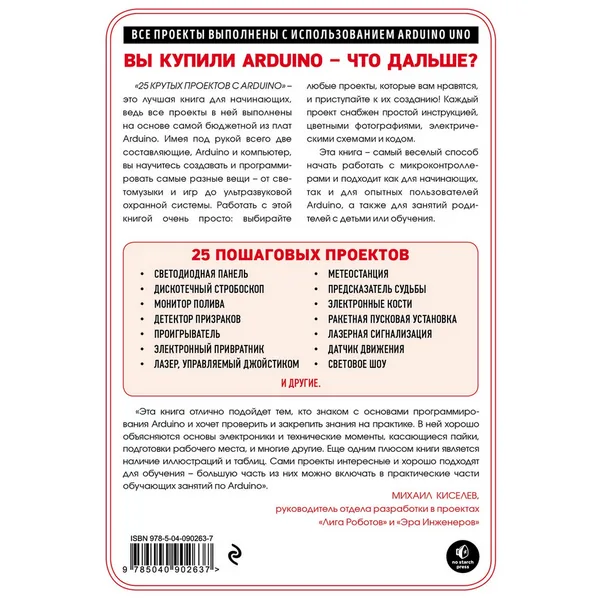 ВСЕ ПРОЕКТЫ ВЫПОЛНЕНЫ С ИСПОЛЬЗОВАНИЕМ ARDUINO UNO

ВЫ КУПИЛИ ARDUINO – ЧТО ДАЛЬШЕ?

«25 КРУТЫХ ПРОЕКТОВ С ARDUINO» – это лучшая книга для начинающих, ведь все проекты в ней выполнены на основе самой бюджетной из плат Arduino. Имея под рукой всего две составляющие, Arduino и компьютер, вы научитесь создавать и программировать самые разные вещи – от светомузыки и игр до ультразвуковой охранной системы. Работать с этой книгой очень просто: выбирайте любые проекты, которые вам нравятся, и приступайте к их созданию! Каждый проект снабжен простой инструкцией, цветными фотографиями, электрическими схемами и кодом.

Эта книга – самый веселый способ начать работать с микроконтроллерами и подходит как для начинающих, так и для опытных пользователей Arduino, а также для занятий родителей с детьми или обучения.

25 ПОШАГОВЫХ ПРОЕКТОВ

• СВЕТОДИОДНАЯ ПАНЕЛЬ
• ДИСКОТЕЧНЫЙ СТРОБОСКОП
• МОНИТОР ПОЛИВА
• ДЕТЕКТОР ПРИЗРАКОВ
• ПРОИГРЫВАТЕЛЬ
• ЭЛЕКТРОННЫЙ ПРИВРАТНИК
• ЛАЗЕР, УПРАВЛЯЕМЫЙ ДЖОЙСТИКОМ

• МЕТЕОСТАНЦИЯ
• ПРЕДСКАЗАТЕЛЬ СУДЬБЫ
• ЭЛЕКТРОННЫЕ КОСТИ
• РАКЕТНАЯ ПУСКОВАЯ УСТАНОВКА
• ЛАЗЕРНАЯ СИГНАЛИЗАЦИЯ
• ДАТЧИК ДВИЖЕНИЯ
• СВЕТОВОЕ ШОУ

И ДРУГИЕ.

«Эта книга отлично подойдет тем, кто знаком с основами программирования Arduino и хочет проверить и закрепить знания на практике. В ней хорошо объясняются основы электроники и технические моменты, касающиеся пайки, подготовки рабочего места, и многие другие. Еще одним плюсом книги является наличие иллюстраций и таблиц. Сами проекты интересные и хорошо подходят для обучения – большую часть из них можно включать в практические части обучающих занятий по Arduino».

МИХАИЛ КИСЕЛЕВ,
руководитель отдела разработки в проектах «Лига Роботов» и «Эра Инженеров»

ISBN 978-5-04-090263-7
9 785040 902637 >

no starch press